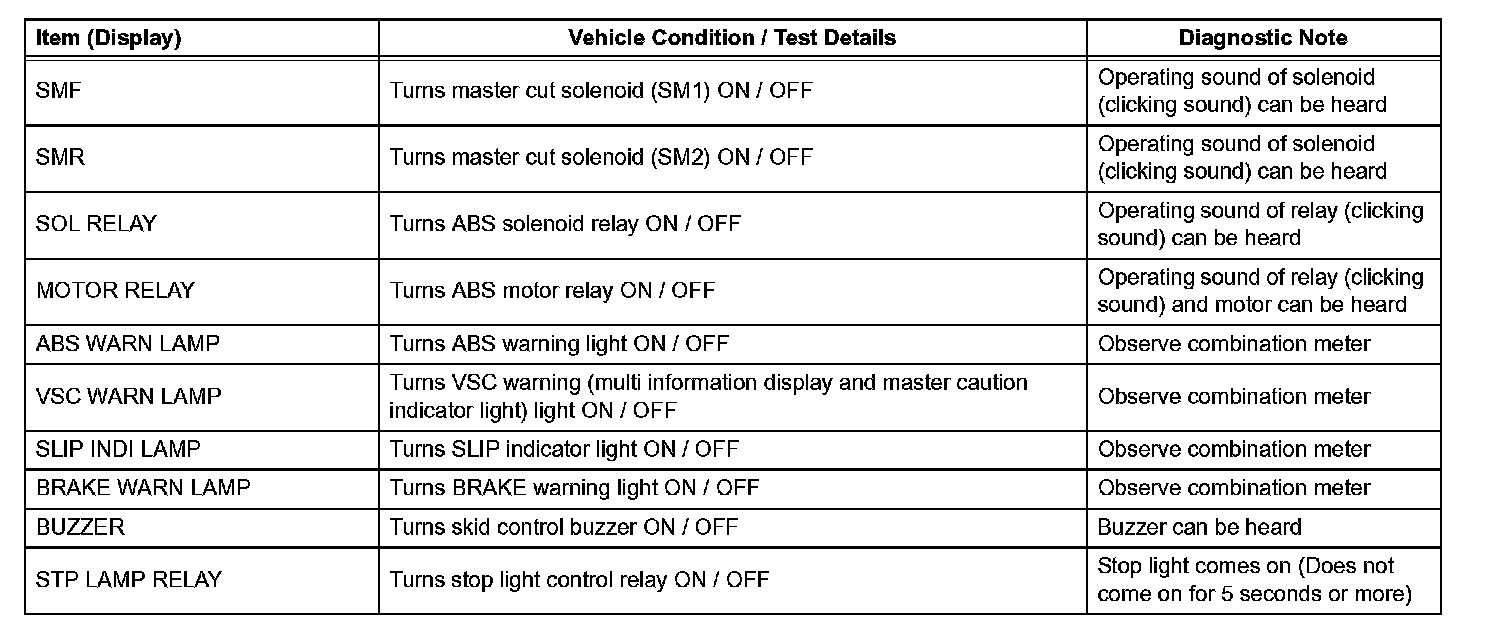 | Item (Display) | Vehicle Condition / Test Details | Diagnostic Note |
|---|---|---|
| SMF | Turns master cut solenoid (SM1) ON / OFF | Operating sound of solenoid (clicking sound) can be heard |
| SMR | Turns master cut solenoid (SM2) ON / OFF | Operating sound of solenoid (clicking sound) can be heard |
| SOL RELAY | Turns ABS solenoid relay ON / OFF | Operating sound of relay (clicking sound) can be heard |
| MOTOR RELAY | Turns ABS motor relay ON / OFF | Operating sound of relay (clicking sound) and motor can be heard |
| ABS WARN LAMP | Turns ABS warning light ON / OFF | Observe combination meter |
| VSC WARN LAMP | Turns VSC warning (multi information display and master caution indicator light) light ON / OFF | Observe combination meter |
| SLIP INDI LAMP | Turns SLIP indicator light ON / OFF | Observe combination meter |
| BRAKE WARN LAMP | Turns BRAKE warning light ON / OFF | Observe combination meter |
| BUZZER | Turns skid control buzzer ON / OFF | Buzzer can be heard |
| STP LAMP RELAY | Turns stop light control relay ON / OFF | Stop light comes on (Does not come on for 5 seconds or more) |